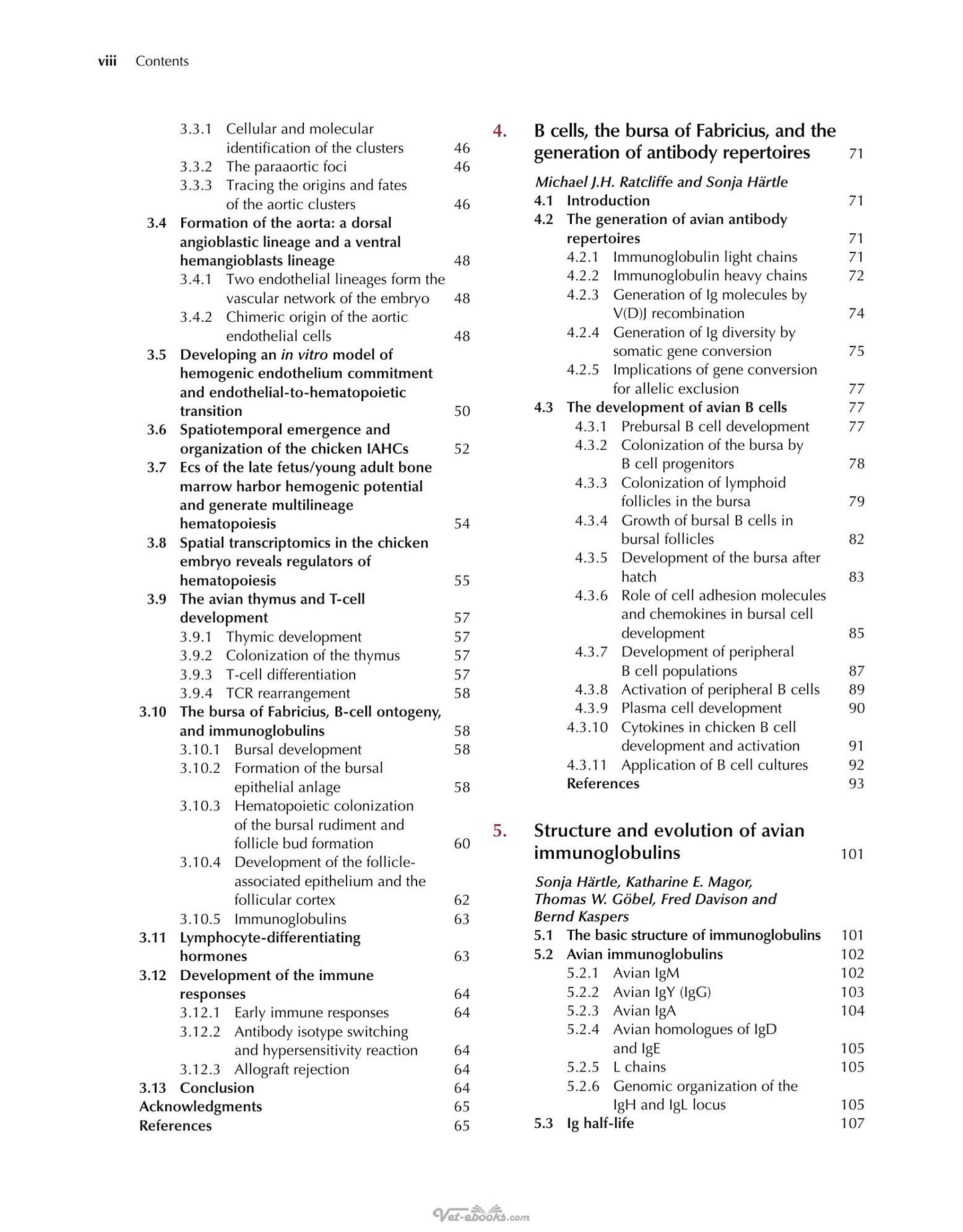 viii Contents

3.3.1 Cellular and molecular identification of the clusters 46
3.3.2 The paraaortic foci 46
3.3.3 Tracing the origins and fates of the aortic clusters 46
3.4 Formation of the aorta: a dorsal angioblastic lineage and a ventral hemangioblasts lineage 48
3.4.1 Two endothelial lineages form the vascular network of the embryo 48
3.4.2 Chimeric origin of the aortic endothelial cells 48
3.5 Developing an in vitro model of hemogenic endothelium commitment and endothelial-to-hematopoietic transition 50
3.6 Spatiotemporal emergence and organization of the chicken IAHCs 52
3.7 Ecs of the late fetus/young adult bone marrow harbor hemogenic potential and generate multilineage hematopoiesis 54
3.8 Spatial transcriptomics in the chicken embryo reveals regulators of hematopoiesis 55
3.9 The avian thymus and T-cell development 57
3.9.1 Thymic development 57
3.9.2 Colonization of the thymus 57
3.9.3 T-cell differentiation 57
3.9.4 TCR rearrangement 58
3.10 The bursa of Fabricius, B-cell ontogeny, and immunoglobulins 58
3.10.1 Bursal development 58
3.10.2 Formation of the bursal epithelial anlage 58
3.10.3 Hematopoietic colonization of the bursal rudiment and follicle bud formation 60
3.10.4 Development of the follicle-associated epithelium and the follicular cortex 62
3.10.5 Immunoglobulins 63
3.11 Lymphocyte-differentiating hormones 63
3.12 Development of the immune responses 64
3.12.1 Early immune responses 64
3.12.2 Antibody isotype switching and hypersensitivity reaction 64
3.12.3 Allograft rejection 64
3.13 Conclusion 64
Acknowledgments 65
References 65

4. B cells, the bursa of Fabricius, and the generation of antibody repertoires 71

Michael J.H. Ratcliffe and Sonja Härtle
4.1 Introduction 71
4.2 The generation of avian antibody repertoires 71
4.2.1 Immunoglobulin light chains 71
4.2.2 Immunoglobulin heavy chains 72
4.2.3 Generation of Ig molecules by V(D)J recombination 74
4.2.4 Generation of Ig diversity by somatic gene conversion 75
4.2.5 Implications of gene conversion for allelic exclusion 77
4.3 The development of avian B cells 77
4.3.1 Prebursal B cell development 77
4.3.2 Colonization of the bursa by B cell progenitors 78
4.3.3 Colonization of lymphoid follicles in the bursa 79
4.3.4 Growth of bursal B cells in bursal follicles 82
4.3.5 Development of the bursa after hatch 83
4.3.6 Role of cell adhesion molecules and chemokines in bursal cell development 85
4.3.7 Development of peripheral B cell populations 87
4.3.8 Activation of peripheral B cells 89
4.3.9 Plasma cell development 90
4.3.10 Cytokines in chicken B cell development and activation 91
4.3.11 Application of B cell cultures 92
References 93

5. Structure and evolution of avian immunoglobulins 101

Sonja Härtle, Katharine E. Magor, Thomas W. Göbel, Fred Davison and Bernd Kaspers
5.1 The basic structure of immunoglobulins 101
5.2 Avian immunoglobulins 102
5.2.1 Avian IgM 102
5.2.2 Avian IgY (IgG) 103
5.2.3 Avian IgA 104
5.2.4 Avian homologues of IgD and IgE 105
5.2.5 L chains 105
5.2.6 Genomic organization of the IgH and IgL locus 105
5.3 Ig half-life 107

Vet-ebooks.com